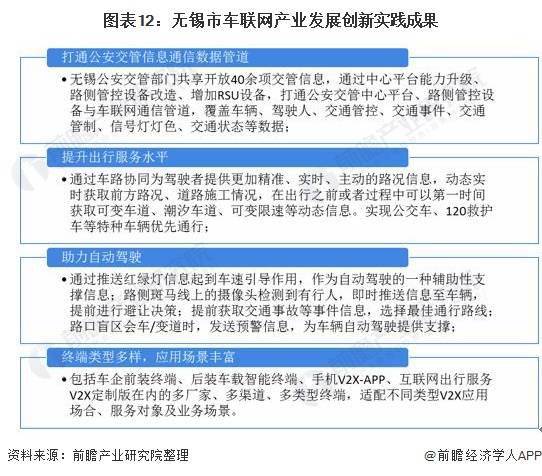 图表12：无锡市车联网产业发展创新实践成果

打通公安交管信息通信数据管道

•无锡公安交管部门共享开放40余项交管信息，通过中心平台能力升级、路侧管控设备改造、增加RSU设备，打通公安交管中心平台、路侧管控设备与车联网通信管道，覆盖车辆、驾驶人、交通管控、交通事件、交通管制、信号灯灯色、交通状态等数据；

提升出行服务水平

•通过车路协同为驾驶者提供更加精准、实时、主动的路况信息，动态实时获取前方路况、道路施工情况，在出行之前或者过程中可以第一时间获取可变车道、潮汐车道、可变限速等动态信息。实现公交车、120救护车等特种车辆优先通行；

助力自动驾驶

•通过推送红绿灯信息起到车速引导作用，作为自动驾驶的一种辅助性支撑信息；路侧斑马线上的摄像头检测到有行人，即时推送信息至车辆，提前进行避让决策；提前获取交通事故等事件信息，选择最佳通行路线；路口盲区会车/变道时，发送预警信息，为车辆自动驾驶提供支撑；

终端类型多样，应用场景丰富

•包括车企前装终端、后装车载智能终端、手机V2X-APP、互联网出行服务V2X定制版在内的多厂家、多渠道、多类型终端，适配不同类型V2X应用场合、服务对象及业务场景。

资料来源：前瞻产业研究院整理

@前瞻经济学人APP